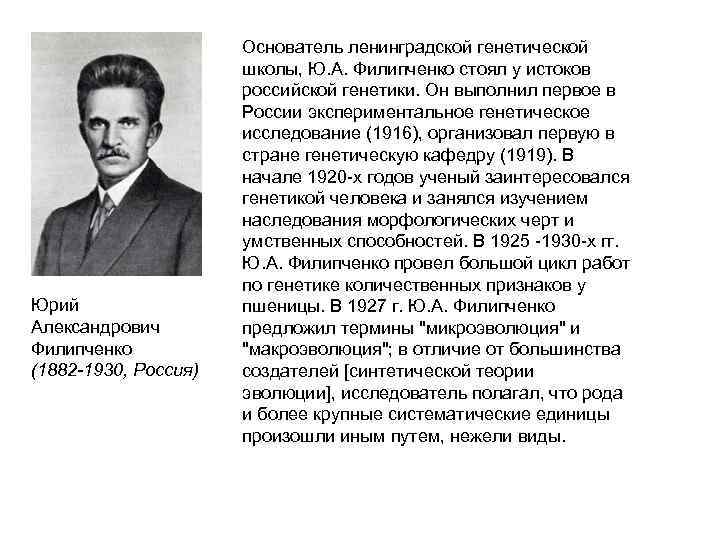 Юрий Александрович Филипченко
(1882-1930, Россия)

Основатель ленинградской генетической школы, Ю.А. Филипченко стоял у истоков российской генетики. Он выполнил первое в России экспериментальное генетическое исследование (1916), организовал первую в стране генетическую кафедру (1919). В начале 1920-х годов ученый заинтересовался генетикой человека и занялся изучением наследования морфологических черт и умственных способностей. В 1925 -1930-х гг. Ю.А. Филипченко провел большой цикл работ по генетике количественных признаков у пшеницы. В 1927 г. Ю.А. Филипченко предложил термины "микроэволюция" и "макроэволюция"; в отличие от большинства создателей [синтетической теории эволюции], исследователь полагал, что рода и более крупные систематические единицы произошли иным путем, нежели виды.